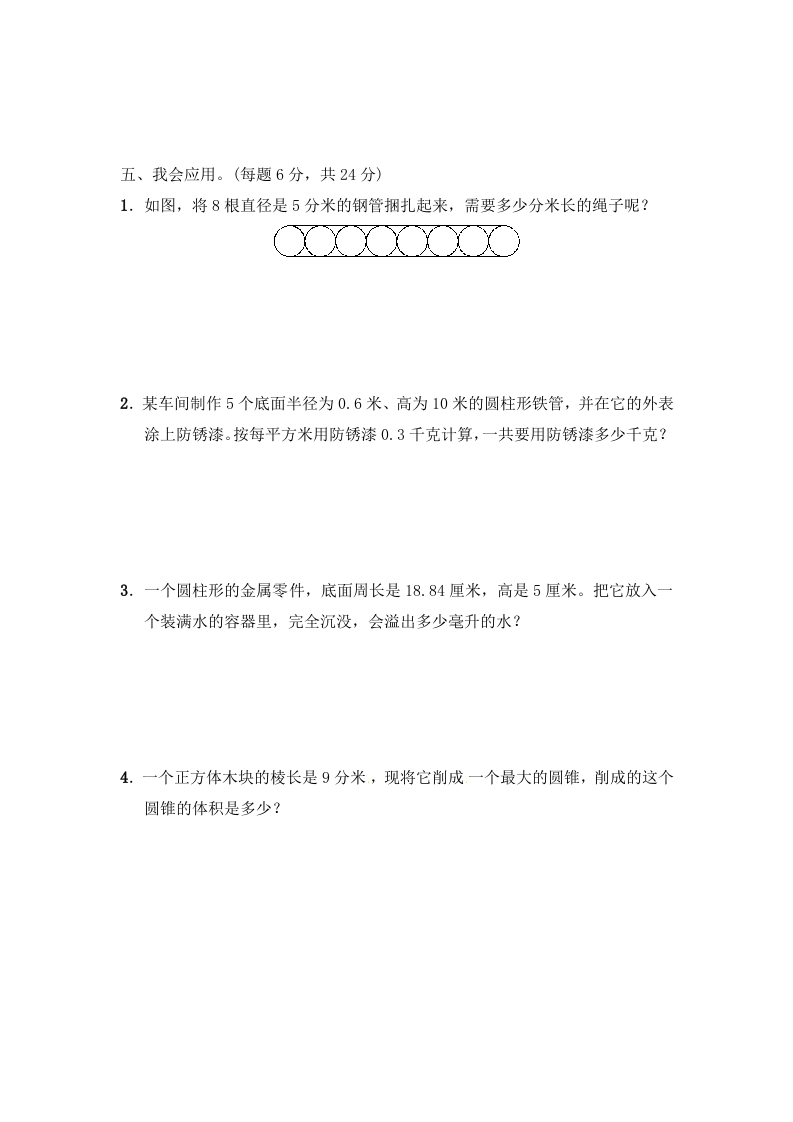 五、我会应用。(每题 6 分，共 24 分)

1. 如图，将 8 根直径是 5 分米的钢管捆扎起来，需要多少分米长的绳子呢？

2. 某车间制作 5 个底面半径为 0.6 米、高为 10 米的圆柱形铁管，并在它的外表涂上防锈漆。按每平方米用防锈漆 0.3 千克计算，一共要用防锈漆多少千克？

3. 一个圆柱形的金属零件，底面周长是 18.84 厘米，高是 5 厘米。把它放入一个装满水的容器里，完全沉没，会溢出多少毫升的水？

4. 一个正方体木块的棱长是 9 分米，现将它削成一个最大的圆锥，削成的这个圆锥的体积是多少？